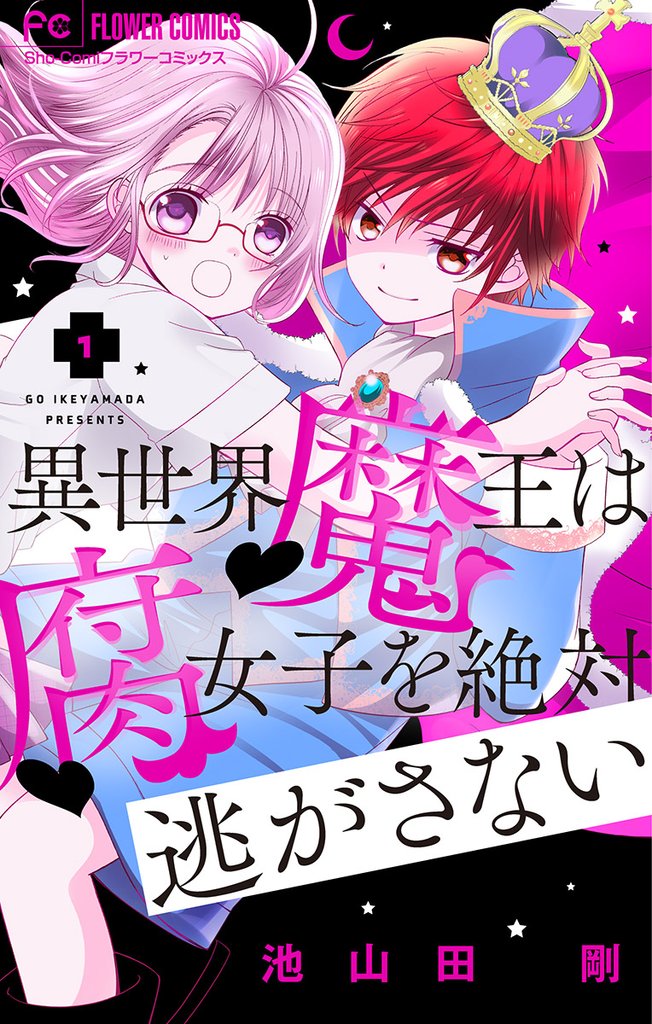 FC FLOWER COMICS
Sho-Comiフラワーコミックス

1

GO IKEYAMADA PRESENTS

異世界魔王は腐女子を絶対逃がさない

池山田 剛